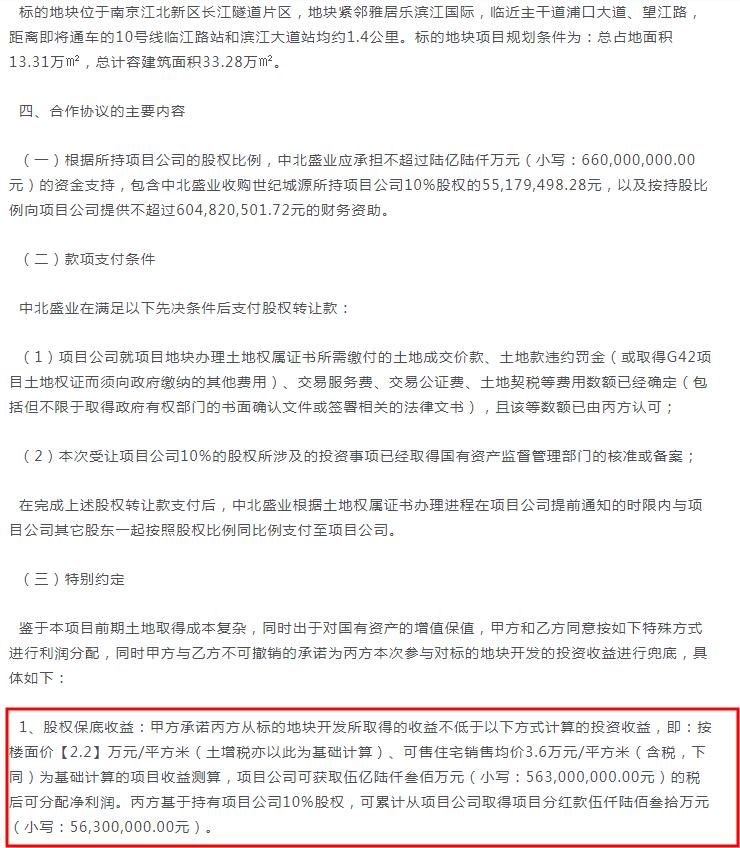 标的地块位于南京江北新区长江隧道片区，地块紧邻雅居乐滨江国际，临近主干道浦口大道、望江路，距离即将通车的10号线临江路站和滨江大道站均约1.4公里。标的地块项目规划条件为：总占地面积13.31万㎡，总计容建筑面积33.28万㎡。

四、合作协议的主要内容

（一）根据所持项目公司的股权比例，中北盛业应承担不超过陆亿陆仟万元（小写：660,000,000.00元）的资金支持，包含中北盛业收购世纪城源所持项目公司10%股权的55,179,498.28元，以及按持股比例向项目公司提供不超过604,820,501.72元的财务资助。

（二）款项支付条件

中北盛业在满足以下先决条件后支付股权转让款：

（1）项目公司就项目地块办理土地权属证书所需缴付的土地成交价款、土地款违约罚金（或取得G42项目土地权证而须向政府缴纳的其他费用）、交易服务费、交易公证费、土地契税等费用数额已经确定（包括但不限于取得政府有权部门的书面确认文件或签署相关的法律文书），且该等数额已由丙方认可；

（2）本次受让项目公司10%的股权所涉及的投资事项已经取得国有资产监督管理部门的核准或备案；

在完成上述股权转让款支付后，中北盛业根据土地权属证书办理进程在项目公司提前通知的时限内与项目公司其它股东一起按照股权比例同比例支付至项目公司。

（三）特别约定

鉴于本项目前期土地取得成本复杂，同时出于对国有资产的增值保值，甲方和乙方同意按如下特殊方式进行利润分配，同时甲方与乙方不可撤销的承诺为丙方本次参与对标的地块开发的投资收益进行兜底，具体如下：

1、股权保底收益：甲方承诺丙方从标的地块开发所取得的收益不低于以下方式计算的投资收益，即：按楼面价【2.2】万元/平方米（土增税亦以此为基础计算）、可售住宅销售均价3.6万元/平方米（含税，下同）为基础计算的项目收益测算，项目公司可获取伍亿陆仟叁佰万元（小写：563,000,000.00元）的税后可分配净利润。丙方基于持有项目公司10%股权，可累计从项目公司取得项目分红款伍仟陆佰叁拾万元（小写：56,300,000.00元）。